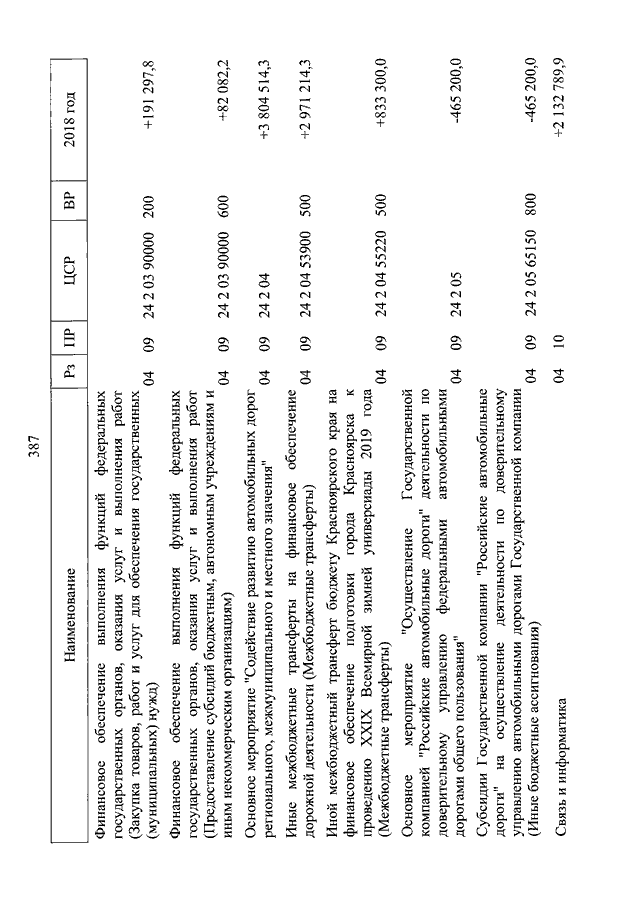 387

| Наименование | Рз | ПР | ЦСР | ВР | 2018 год |
|---|---|---|---|---|---|
| Финансовое обеспечение выполнения функций федеральных государственных органов, оказания услуг и выполнения работ (Закупка товаров, работ и услуг для обеспечения государственных (муниципальных) нужд) | 04 | 09 | 24 2 03 90000 | 200 | +191 297,8 |
| Финансовое обеспечение выполнения функций федеральных государственных органов, оказания услуг и выполнения работ (Предоставление субсидий бюджетным, автономным учреждениям и иным некоммерческим организациям) | 04 | 09 | 24 2 03 90000 | 600 | +82 082,2 |
| Основное мероприятие "Содействие развитию автомобильных дорог регионального, межмуниципального и местного значения" | 04 | 09 | 24 2 04 | | +3 804 514,3 |
| Иные межбюджетные трансферты на финансовое обеспечение дорожной деятельности (Межбюджетные трансферты) | 04 | 09 | 24 2 04 53900 | 500 | +2 971 214,3 |
| Иной межбюджетный трансферт бюджету Красноярского края на финансовое обеспечение подготовки города Красноярска к проведению XXIX Всемирной зимней универсиады 2019 года (Межбюджетные трансферты) | 04 | 09 | 24 2 04 55220 | 500 | +833 300,0 |
| Основное мероприятие "Осуществление Государственной компанией "Российские автомобильные дороги" деятельности по доверительному управлению федеральными автомобильными дорогами общего пользования" | 04 | 09 | 24 2 05 | | -465 200,0 |
| Субсидии Государственной компании "Российские автомобильные дороги" на осуществление деятельности по доверительному управлению автомобильными дорогами Государственной компании (Иные бюджетные ассигнования) | 04 | 09 | 24 2 05 65150 | 800 | -465 200,0 |
| Связь и информатика | 04 | 10 | | | +2 132 789,9 |